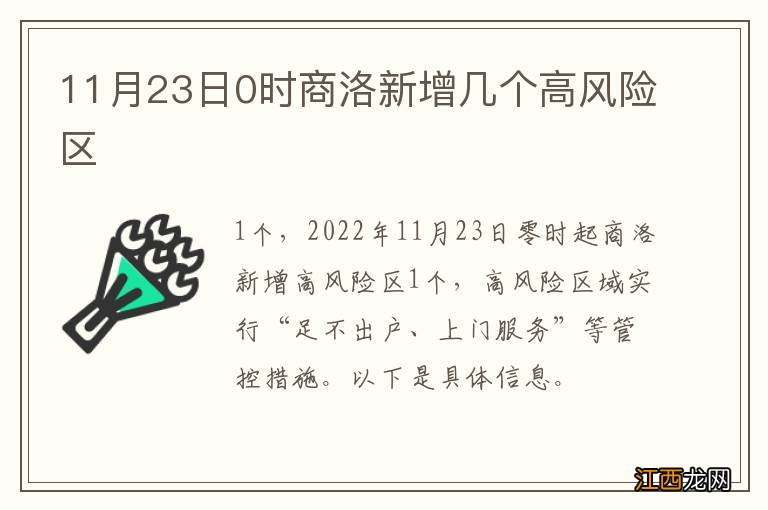 11月23日0时商洛新增几个高风险区

1个，2022年11月23日零时起商洛新增高风险区1个，高风险区域实行“足不出户、上门服务”等管控措施。以下是具体信息。

江西龙网